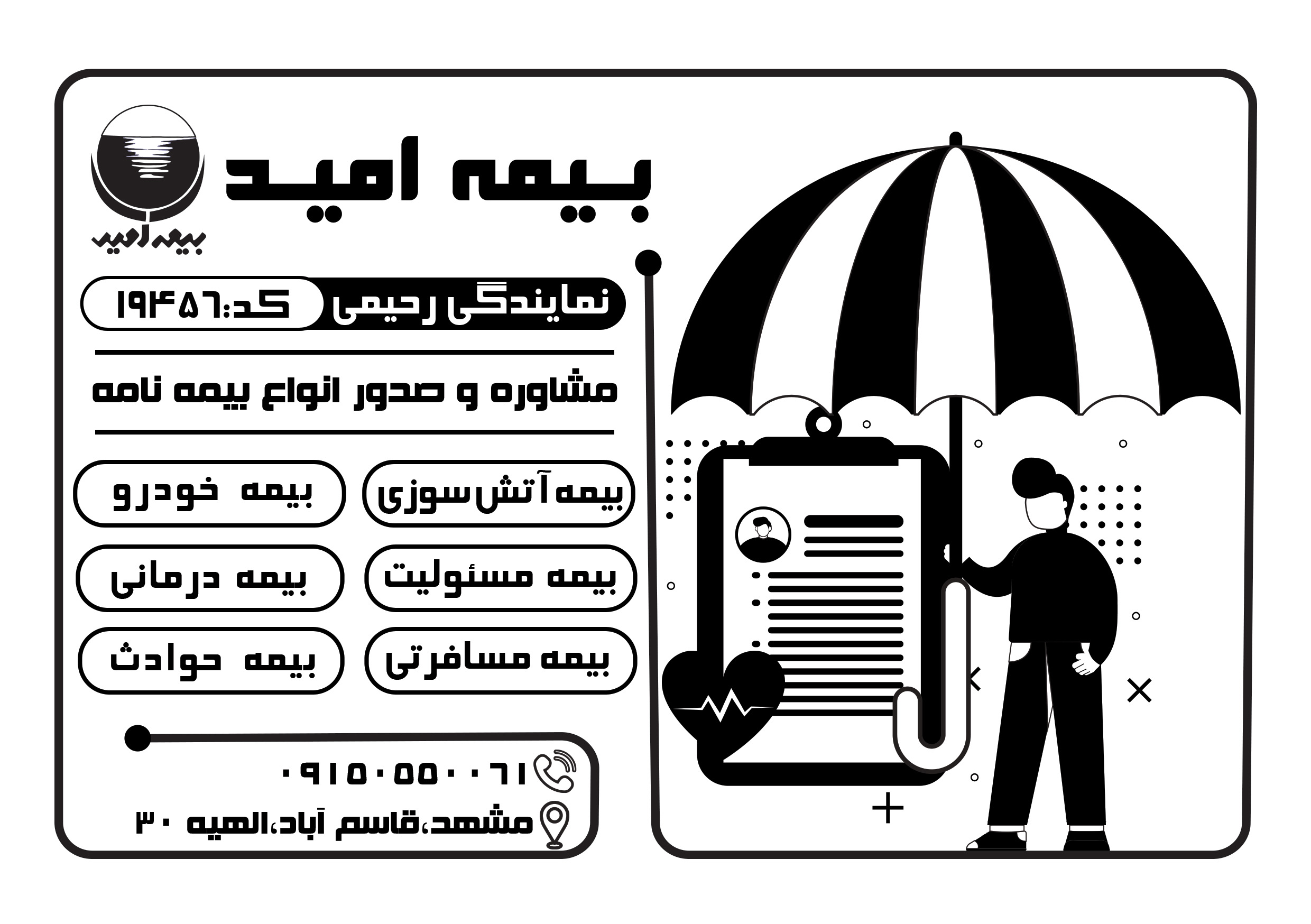 بیمه امید

بیمه امید

نمایندگی رحیمی کد:۱۹۴۵۶

مشاوره و صدور انواع بیمه نامه

بیمه آتش سوزی

بیمه خودرو

بیمه مسئولیت

بیمه درمانی

بیمه مسافرتی

بیمه حوادث

۰۹۱۵۰۵۵۰۰۶۱

مشهد،قاسم آباد،الهیه ۳۰